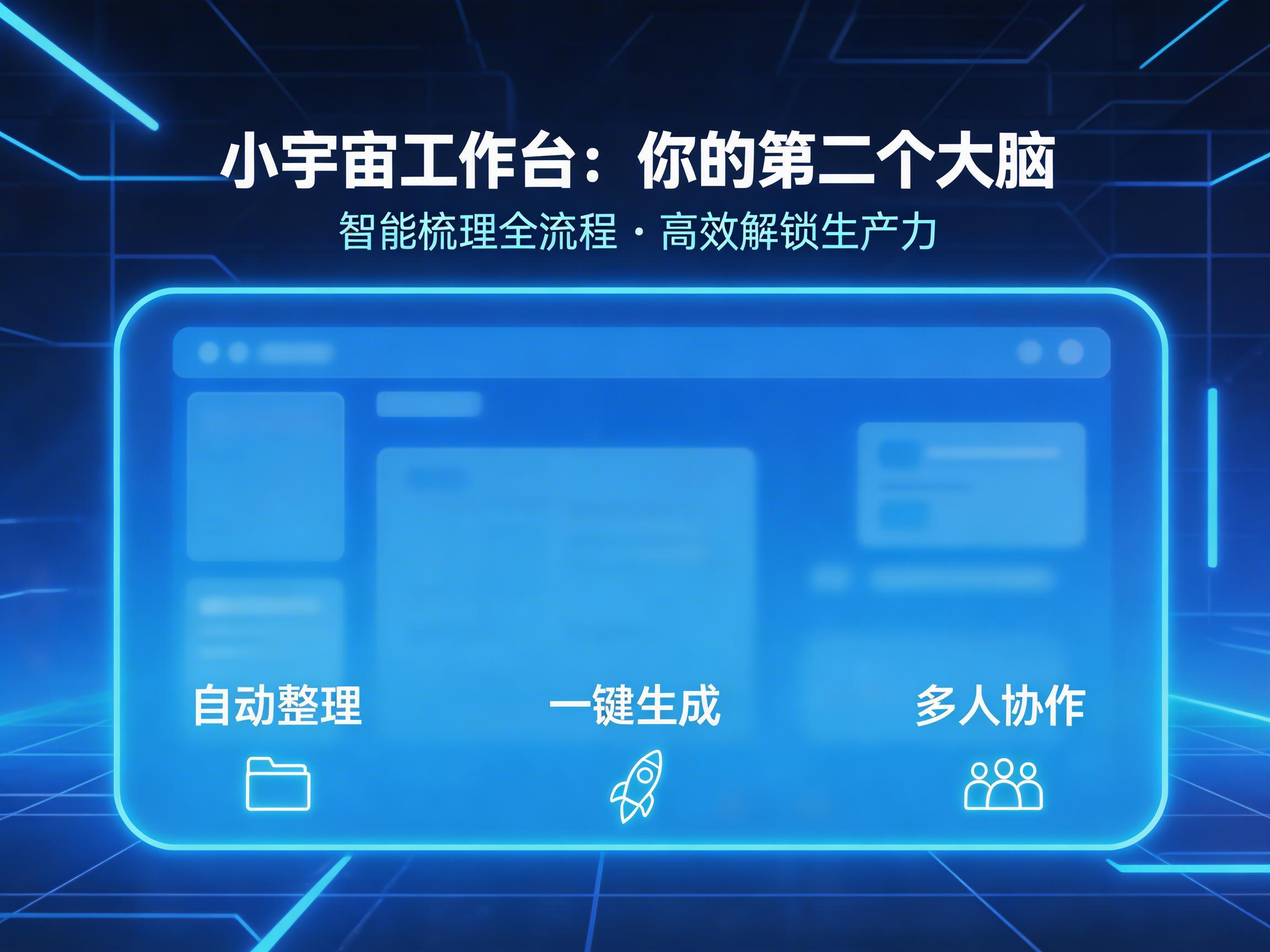 小宇宙工作台：你的第二个大脑

智能梳理全流程 · 高效解锁生产力

自动整理

一键生成

多人协作